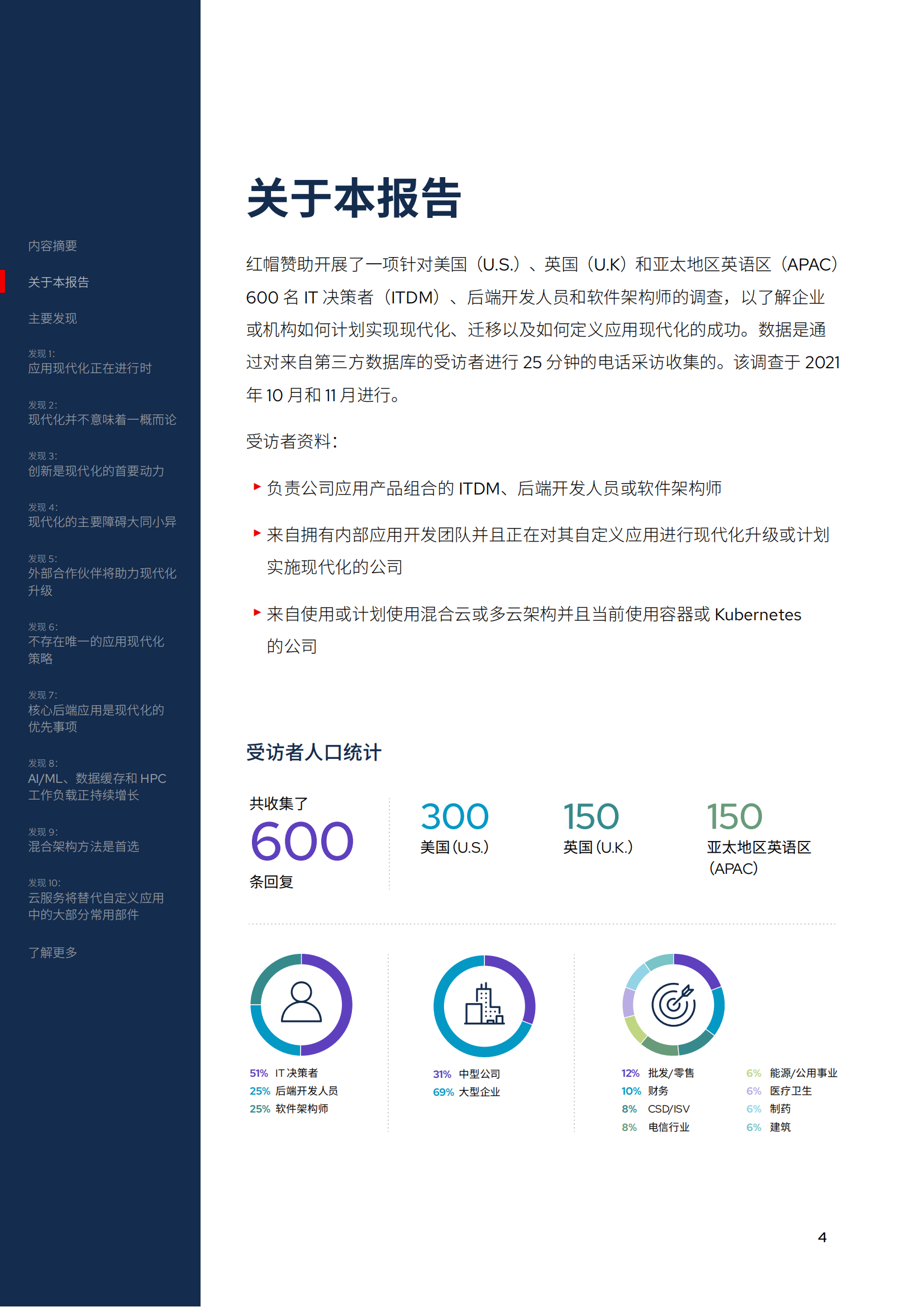 内容摘要

关于本报告

主要发现

发现 1:
应用现代化正在进行时

发现 2:
现代化并不意味着一概而论

发现 3:
创新是现代化的首要动力

发现 4:
现代化的主要障碍大同小异

发现 5:
外部合作伙伴将助力现代化升级

发现 6:
不存在唯一的应用现代化策略

发现 7:
核心后端应用是现代化的优先事项

发现 8:
AI/ML、数据缓存和 HPC 工作负载正持续增长

发现 9:
混合架构方法是首选

发现 10:
云服务将替代自定义应用中的大部分常用部件

了解更多

关于本报告

红帽赞助开展了一项针对美国（U.S.）、英国（U.K）和亚太地区英语区（APAC）600 名 IT 决策者（ITDM）、后端开发人员和软件架构师的调查，以了解企业或机构如何计划实现现代化、迁移以及如何定义应用现代化的成功。数据是通过对来自第三方数据库的受访者进行 25 分钟的电话采访收集的。该调查于 2021 年 10 月和 11 月进行。

受访者资料：

负责公司应用产品组合的 ITDM、后端开发人员或软件架构师

来自拥有内部应用开发团队并且正在对其自定义应用进行现代化升级或计划实施现代化的公司

来自使用或计划使用混合云或多云架构并且当前使用容器或 Kubernetes 的公司

受访者人口统计

共收集了
600
条回复

300
美国 (U.S.)

150
英国 (U.K.)

150
亚太地区英语区 (APAC)

51% IT 决策者
25% 后端开发人员
25% 软件架构师

31% 中型公司
69% 大型企业

12% 批发/零售
10% 财务
8% CSD/ISV
8% 电信行业
6% 能源/公用事业
6% 医疗卫生
6% 制药
6% 建筑

4